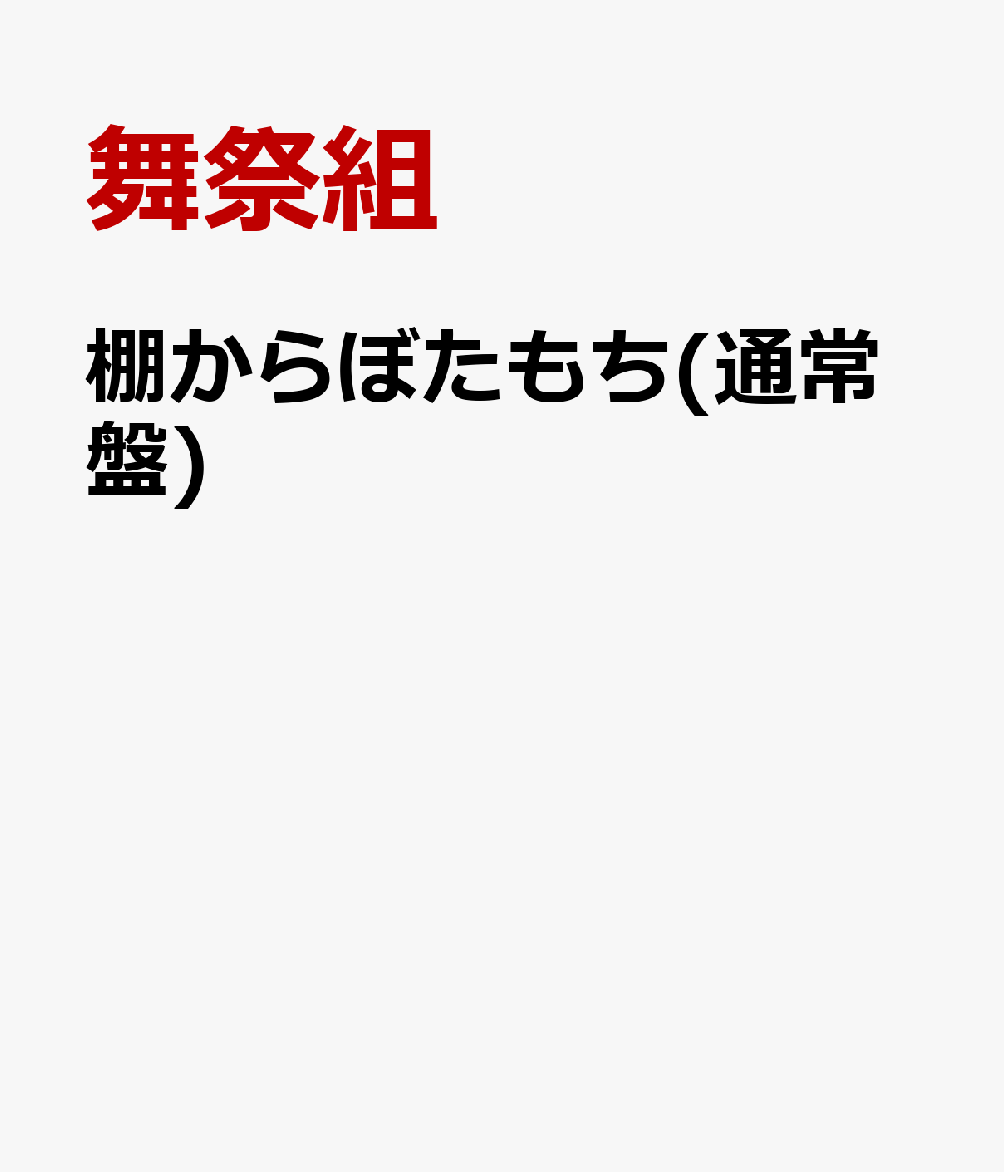 舞祭組

棚からぼたもち(通常盤)